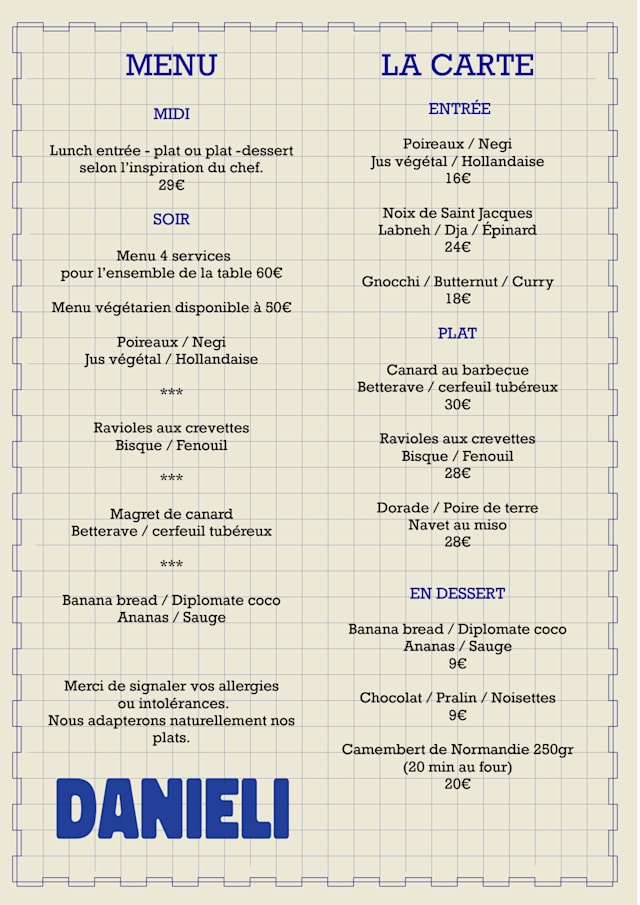 MENU

MIDI

Lunch entrée - plat ou plat -dessert selon l'inspiration du chef.
29€

SOIR

Menu 4 services pour l'ensemble de la table 60€

Menu végétarien disponible à 50€

Poireaux / Negi
Jus végétal / Hollandaise

***

Ravioles aux crevettes
Bisque / Fenouil

***

Magret de canard
Betterave / cerfeuil tubéreux

***

Banana bread / Diplomate coco
Ananas / Sauge

Merci de signaler vos allergies ou intolérances.
Nous adapterons naturellement nos plats.

DANIELI

LA CARTE

ENTRÉE

Poireaux / Negi
Jus végétal / Hollandaise
16€

Noix de Saint Jacques
Labneh / Dja / Épinard
24€

Gnocchi / Butternut / Curry
18€

PLAT

Canard au barbecue
Betterave / cerfeuil tubéreux
30€

Ravioles aux crevettes
Bisque / Fenouil
28€

Dorade / Poire de terre
Navet au miso
28€

EN DESSERT

Banana bread / Diplomate coco
Ananas / Sauge
9€

Chocolat / Pralin / Noisettes
9€

Camembert de Normandie 250gr
(20 min au four)
20€